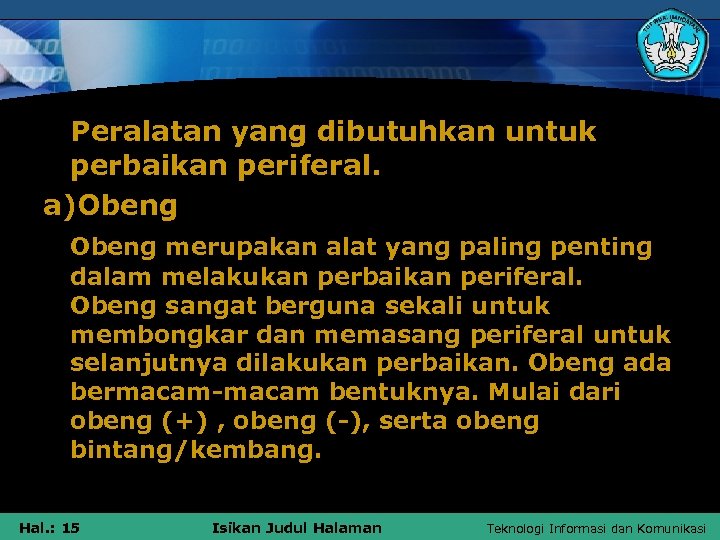 Peralatan yang dibutuhkan untuk perbaikan periferal.

a)Obeng

Obeng merupakan alat yang paling penting dalam melakukan perbaikan periferal. Obeng sangat berguna sekali untuk membongkar dan memasang periferal untuk selanjutnya dilakukan perbaikan. Obeng ada bermacam-macam bentuknya. Mulai dari obeng (+) , obeng (-), serta obeng bintang/kembang.

Hal.: 15 Isikan Judul Halaman Teknologi Informasi dan Komunikasi